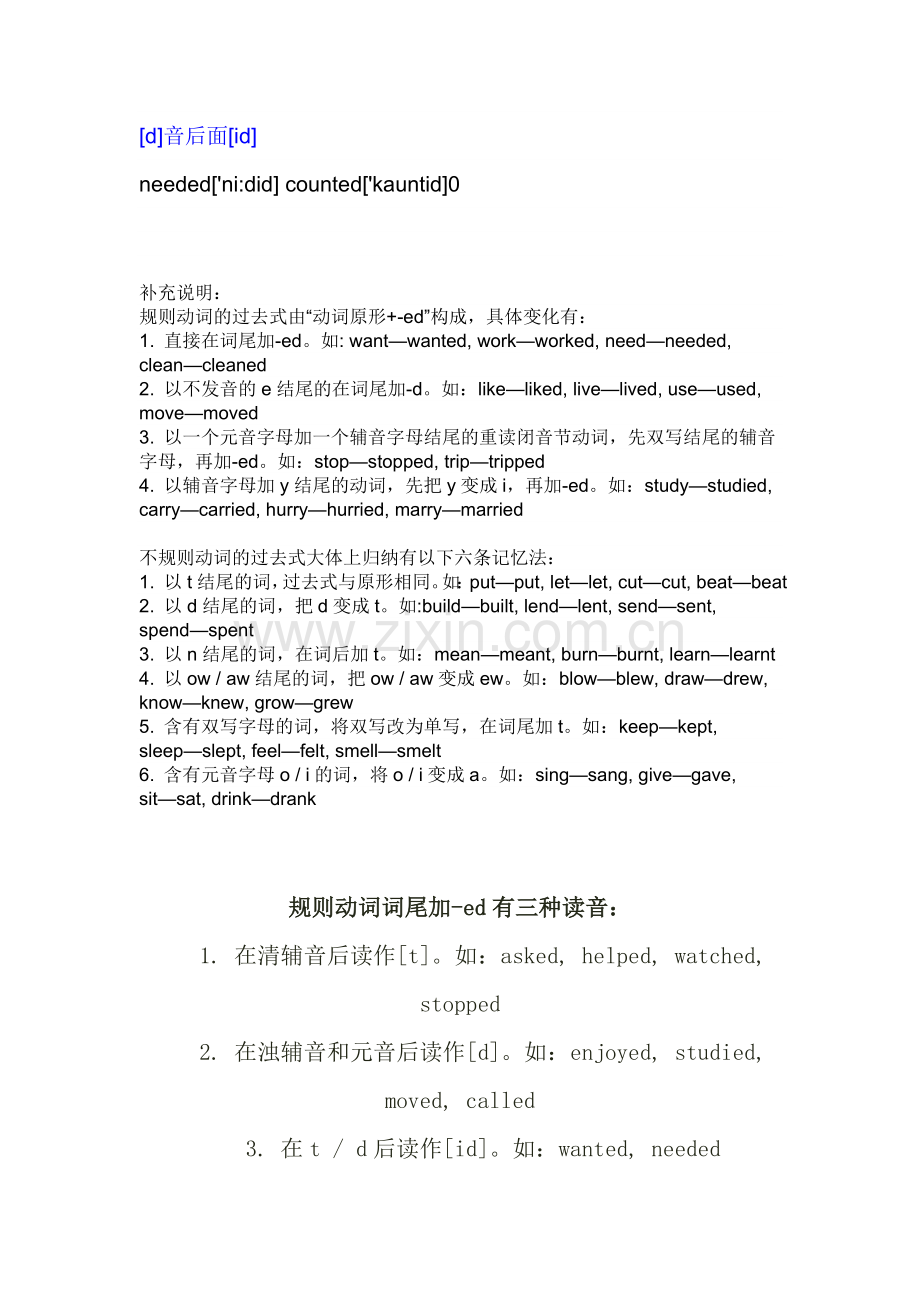 [d]音后面[id]

needed['ni:did] counted['kauntid]0

补充说明：
规则动词的过去式由“动词原形+-ed”构成，具体变化有：
1. 直接在词尾加-ed。如: want—wanted, work—worked, need—needed, clean—cleaned
2. 以不发音的 e 结尾的在词尾加-d。如：like—liked, live—lived, use—used, move—moved
3. 以一个元音字母加一个辅音字母结尾的重读闭音节动词，先双写结尾的辅音字母，再加-ed。如：stop—stopped, trip—tripped
4. 以辅音字母加 y 结尾的动词，先把 y 变成 i，再加-ed。如：study—studied, carry—carried, hurry—hurried, marry—married

不规则动词的过去式大体上归纳有以下六条记忆法：
1. 以 t 结尾的词，过去式与原形相同。如：put—put, let—let, cut—cut, beat—beat
2. 以 d 结尾的词，把 d 变成 t。如:build—built, lend—lent, send—sent, spend—spent
3. 以 n 结尾的词，在词后加 t。如：mean—meant, burn—burnt, learn—learnt
4. 以 ow / aw 结尾的词，把 ow / aw 变成 ew。如：blow—blew, draw—drew, know—knew, grow—grew
5. 含有双写字母的词，将双写改为单写，在词尾加 t。如：keep—kept, sleep—slept, feel—felt, smell—smelt
6. 含有元音字母 o / i 的词，将 o / i 变成 a。如：sing—sang, give—gave, sit—sat, drink—drank

www.zixin.com.cn

规则动词词尾加-ed 有三种读音：

1. 在清辅音后读作[t]。如：asked, helped, watched, stopped

2. 在浊辅音和元音后读作[d]。如：enjoyed, studied, moved, called

3. 在 t / d 后读作[id]。如：wanted, needed